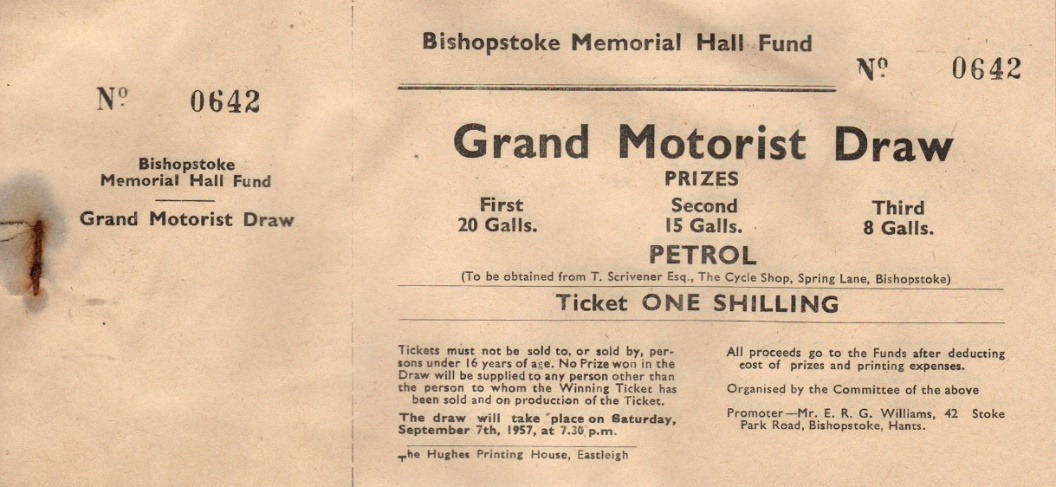 Nº 0642

Bishopstoke Memorial Hall Fund

Grand Motorist Draw

Bishopstoke Memorial Hall Fund

Nº 0642

Grand Motorist Draw

PRIZES

First
20 Galls.

Second
15 Galls.

Third
8 Galls.

PETROL

(To be obtained from T. Scrivener Esq., The Cycle Shop, Spring Lane, Bishopstoke)

Ticket ONE SHILLING

Tickets must not be sold to, or sold by, persons under 16 years of age. No Prize won in the Draw will be supplied to any person other than the person to whom the Winning Ticket has been sold and on production of the Ticket.

The draw will take place on Saturday, September 7th, 1957, at 7.30 p.m.

The Hughes Printing House, Eastleigh

All proceeds go to the Funds after deducting cost of prizes and printing expenses.

Organised by the Committee of the above

Promoter—Mr. E. R. G. Williams, 42 Stoke Park Road, Bishopstoke, Hants.